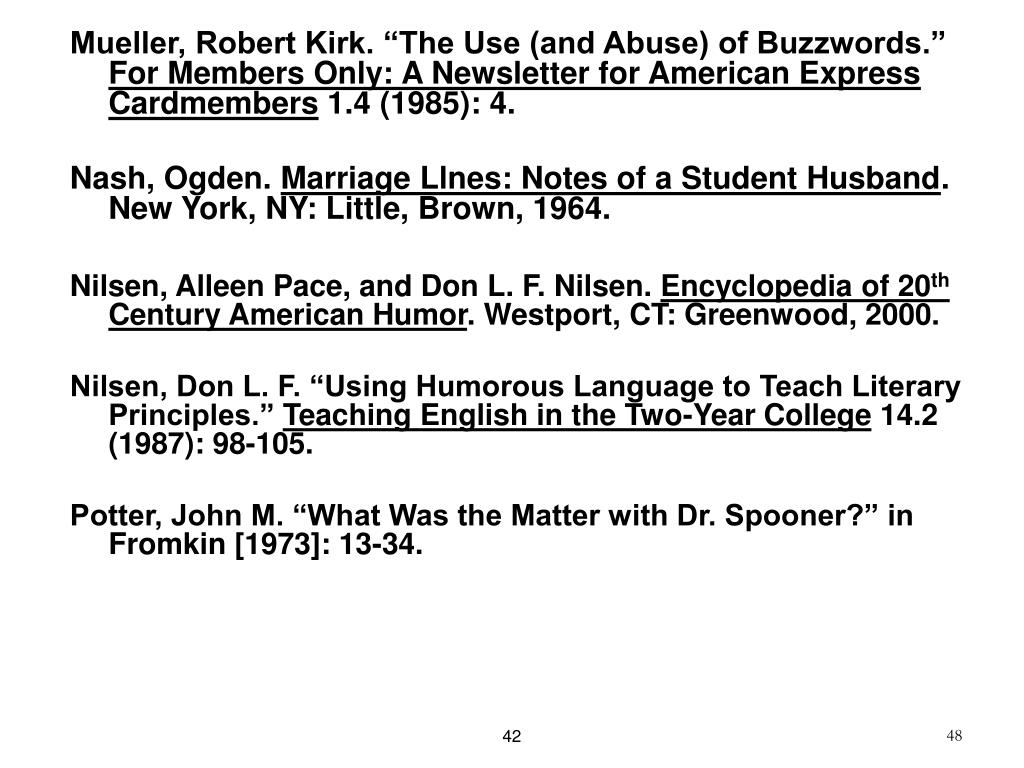 Mueller, Robert Kirk. “The Use (and Abuse) of Buzzwords.” For Members Only: A Newsletter for American Express Cardmembers 1.4 (1985): 4.

Nash, Ogden. Marriage LInes: Notes of a Student Husband. New York, NY: Little, Brown, 1964.

Nilsen, Alleen Pace, and Don L. F. Nilsen. Encyclopedia of 20$^{th}$ Century American Humor. Westport, CT: Greenwood, 2000.

Nilsen, Don L. F. “Using Humorous Language to Teach Literary Principles.” Teaching English in the Two-Year College 14.2 (1987): 98-105.

Potter, John M. “What Was the Matter with Dr. Spooner?” in Fromkin [1973]: 13-34.

42

48